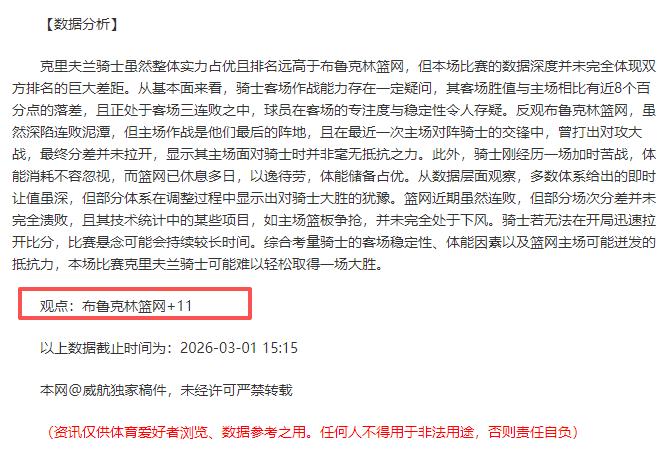 【数据分析】

克里夫兰骑士虽然整体实力占优且排名远高于布鲁克林篮网，但本场比赛的数据深度并未完全体现双方排名的巨大差距。从基本面来看，骑士客场作战能力存在一定疑问，其客场胜值与主场相比有近8个百分点的落差，且正处于客场三连败之中，球员在客场的专注度与稳定性令人存疑。反观布鲁克林篮网，虽然深陷连败泥潭，但主场作战是他们最后的阵地，且在最近一次主场对阵骑士的交锋中，曾打出对攻大战，最终分差并未拉开，显示其主场面对骑士时并非毫无抵抗之力。此外，骑士刚经历一场加时苦战，体能消耗不容忽视，而篮网已休息多日，以逸待劳，体能储备占优。从数据层面观察，多数体系给出的即时让值虽深，但部分体系在调整过程中显示出对骑士大胜的犹豫。篮网近期虽然连败，但部分场次分差并未完全溃败，且其技术统计中的某些项目，如主场篮板争抢，并未完全处于下风。骑士若无法在开局迅速拉开比分，比赛悬念可能会持续较长时间。综合考量骑士的客场稳定性、体能因素以及篮网主场可能迸发的抵抗力，本场比赛克里夫兰骑士可能难以轻松取得一场大胜。

观点：布鲁克林篮网+11

以上数据截止时间为：2026-03-01 15:15

本网@威航独家稿件，未经许可严禁转载

（资讯仅供体育爱好者浏览、数据参考之用。任何人不得用于非法用途，否则责任自负）